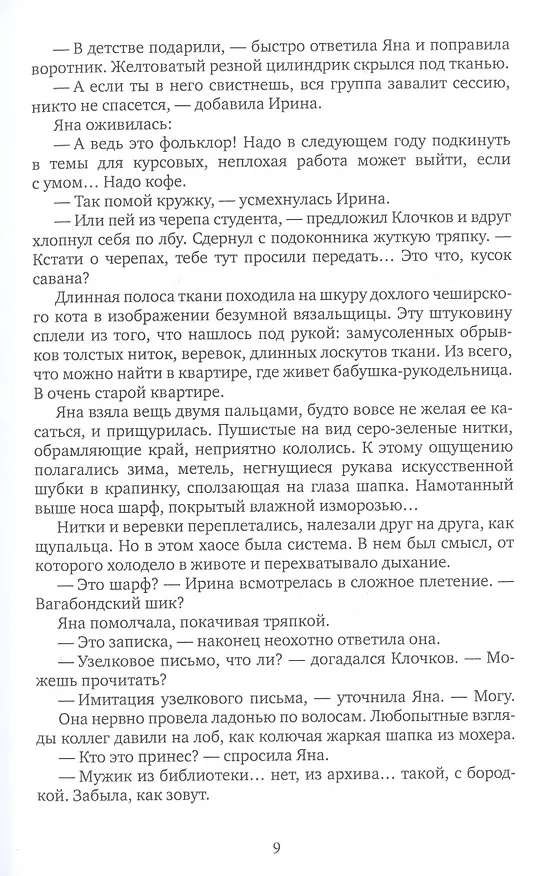 — В детстве подарили, — быстро ответила Яна и поправила воротник. Желтоватый резной цилиндрик скрылся под тканью.

— А если ты в него свистнешь, вся группа завалит сессию, никто не спасется, — добавила Ирина.

Яна оживилась:

— А ведь это фольклор! Надо в следующем году подкинуть в темы для курсовых, неплохая работа может выйти, если с умом... Надо кофе.

— Так помой кружку, — усмехнулась Ирина.

— Или пей из черепа студента, — предложил Клочков и вдруг хлопнул себя по лбу. Сдернул с подоконника жуткую тряпку. — Кстати о черепах, тебе тут просили передать... Это что, кусок савана?

Длинная полоса ткани походила на шкуру дохлого чеширского кота в изображении безумной вязальщицы. Эту штуковину сплели из того, что нашлось под рукой: замусоленных обрывков толстых ниток, веревок, длинных лоскутов ткани. Из всего, что можно найти в квартире, где живет бабушка-рукодельница. В очень старой квартире.

Яна взяла вещь двумя пальцами, будто вовсе не желая ее касаться, и прищурилась. Пушистые на вид серо-зеленые нитки, обрамляющие край, неприятно кололись. К этому ощущению полагались зима, метель, негнущиеся рукава искусственной шубки в крапинку, сползающая на глаза шапка. Намотанный выше носа шарф, покрытый влажной изморозью...

Нитки и веревки переплетались, налезали друг на друга, как щупальца. Но в этом хаосе была система. В нем был смысл, от которого холодело в животе и перехватывало дыхание.

— Это шарф? — Ирина всмотрелась в сложное плетение. — Вагабондский шик?

Яна помолчала, покачивая тряпкой.

— Это записка, — наконец неохотно ответила она.

— Узелковое письмо, что ли? — догадался Клочков. — Можешь прочитать?

— Имитация узелкового письма, — уточнила Яна. — Могу.

Она нервно провела ладонью по волосам. Любопытные взгляды коллег давили на лоб, как колючая жаркая шапка из мохера.

— Кто это принес? — спросила Яна.

— Мужик из библиотеки... нет, из архива... такой, с бородкой. Забыла, как зовут.

9